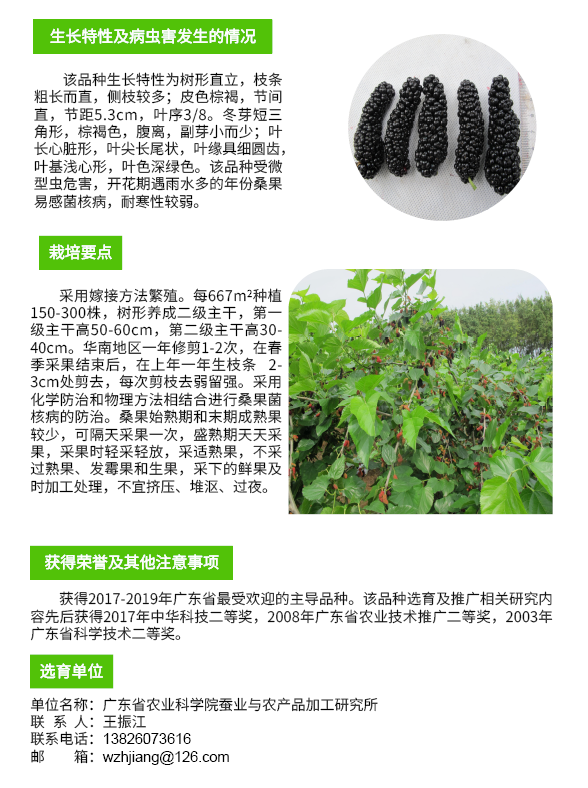 生长特性及病虫害发生的情况

该品种生长特性为树形直立，枝条粗长而直，侧枝较多；皮色棕褐，节间直，节距5.3cm，叶序3/8。冬芽短三角形，棕褐色，腹离，副芽小而少；叶长心脏形，叶尖长尾状，叶缘具细圆齿，叶基浅心形，叶色深绿色。该品种受微型虫危害，开花期遇雨水多的年份桑果易感菌核病，耐寒性较弱。

栽培要点

采用嫁接方法繁殖。每667m²种植150-300株，树形养成二级主干，第一级主干高50-60cm，第二级主干高30-40cm。华南地区一年修剪1-2次，在春季采果结束后，在上年一年生枝条 2-3cm处剪去，每次剪枝去弱留强。采用化学防治和物理方法相结合进行桑果菌核病的防治。桑果始熟期和末期成熟果较少，可隔天采果一次，盛熟期天天采果，采果时轻采轻放，采适熟果，不采过熟果、发霉果和生果，采下的鲜果及时加工处理，不宜挤压、堆沤、过夜。

获得荣誉及其他注意事项

获得2017-2019年广东省最受欢迎的主导品种。该品种选育及推广相关研究内容先后获得2017年中华科技二等奖，2008年广东省农业技术推广二等奖，2003年广东省科学技术二等奖。

选育单位

单位名称：广东省农业科学院蚕业与农产品加工研究所
联 系 人：王振江
联系电话：13826073616
邮 箱：wzhjiang@126.com